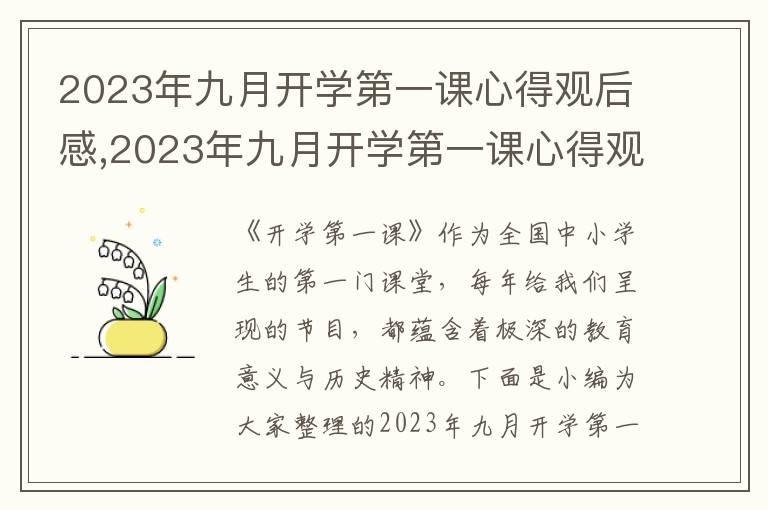 2023年九月开学第一课心得观后感,2023年九月开学第一课心得观

《开学第一课》作为全国中小学生的第一门课堂，每年给我们呈现的节目，都蕴含着极深的教育意义与历史精神。下面是小编为大家整理的2023年九月开学第一